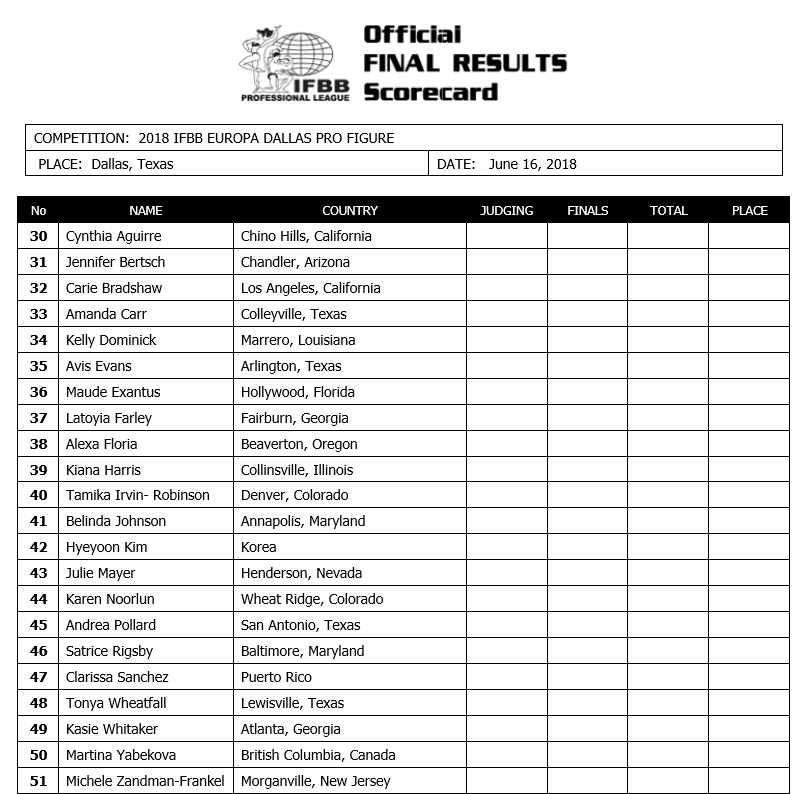 IFBB PROFESSIONAL LEAGUE

Official FINAL RESULTS Scorecard

COMPETITION: 2018 IFBB EUROPA DALLAS PRO FIGURE

PLACE: Dallas, Texas

DATE: June 16, 2018

| No | NAME | COUNTRY | JUDGING | FINALS | TOTAL | PLACE |
|---|---|---|---|---|---|---|
| 30 | Cynthia Aguirre | Chino Hills, California | | | | |
| 31 | Jennifer Bertsch | Chandler, Arizona | | | | |
| 32 | Carie Bradshaw | Los Angeles, California | | | | |
| 33 | Amanda Carr | Colleyville, Texas | | | | |
| 34 | Kelly Dominick | Marrero, Louisiana | | | | |
| 35 | Avis Evans | Arlington, Texas | | | | |
| 36 | Maude Exantus | Hollywood, Florida | | | | |
| 37 | Latoyia Farley | Fairburn, Georgia | | | | |
| 38 | Alexa Floria | Beaverton, Oregon | | | | |
| 39 | Kiana Harris | Collinsville, Illinois | | | | |
| 40 | Tamika Irvin- Robinson | Denver, Colorado | | | | |
| 41 | Belinda Johnson | Annapolis, Maryland | | | | |
| 42 | Hyeyoon Kim | Korea | | | | |
| 43 | Julie Mayer | Henderson, Nevada | | | | |
| 44 | Karen Noorlun | Wheat Ridge, Colorado | | | | |
| 45 | Andrea Pollard | San Antonio, Texas | | | | |
| 46 | Satrice Rigsby | Baltimore, Maryland | | | | |
| 47 | Clarissa Sanchez | Puerto Rico | | | | |
| 48 | Tonya Wheatfall | Lewisville, Texas | | | | |
| 49 | Kasie Whitaker | Atlanta, Georgia | | | | |
| 50 | Martina Yabekova | British Columbia, Canada | | | | |
| 51 | Michele Zandman-Frankel | Morganville, New Jersey | | | | |